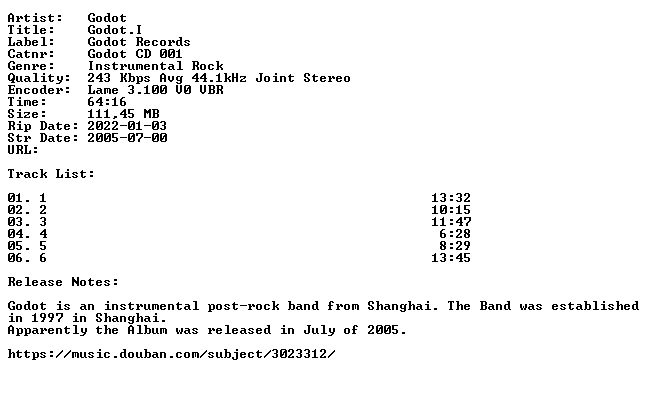 Artist: Godot
Title: Godot.I
Label: Godot Records
Catnr: Godot CD 001
Genre: Instrumental Rock
Quality: 243 Kbps Avg 44.1kHz Joint Stereo
Encoder: Lame 3.100 V0 VBR
Time: 64:16
Size: 111,45 MB
Rip Date: 2022-01-03
Str Date: 2005-07-00
URL:

Track List:

01. 1 13:32
02. 2 10:15
03. 3 11:47
04. 4 6:28
05. 5 8:29
06. 6 13:45

Release Notes:

Godot is an instrumental post-rock band from Shanghai. The Band was established in 1997 in Shanghai.
Apparently the Album was released in July of 2005.

https://music.douban.com/subject/3023312/